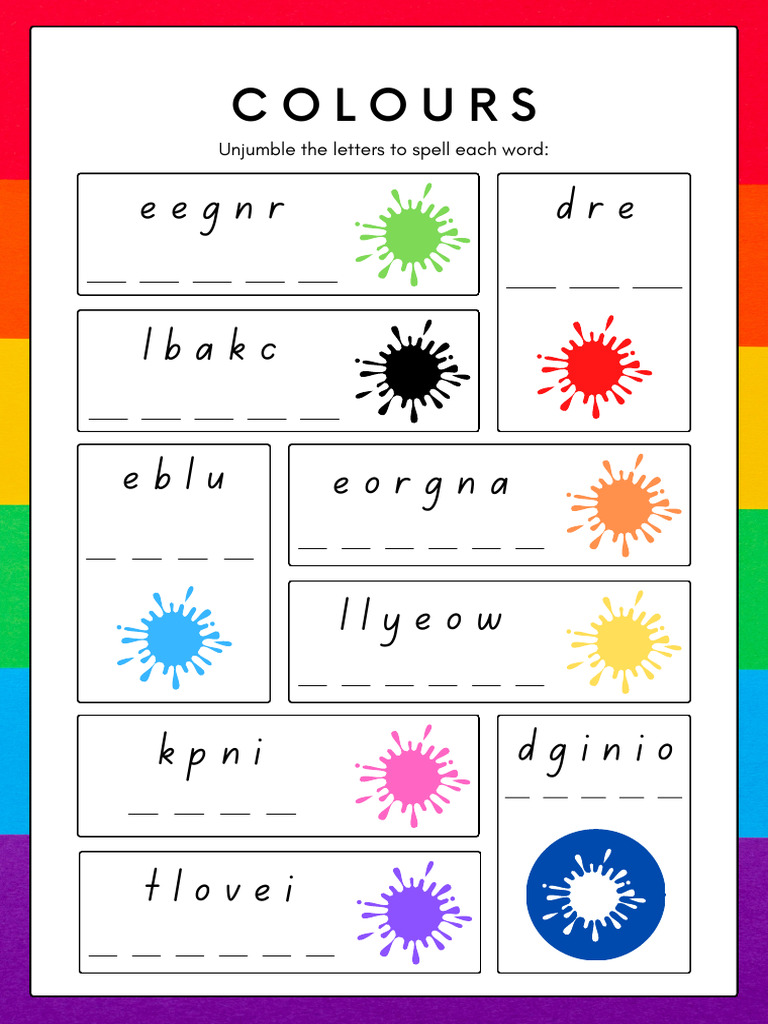 COLOURS

Unjumble the letters to spell each word:

e e g n r

_ _ _ _ _

d r e

_ _ _

l b a k c

_ _ _ _ _

e b l u

_ _ _ _

e o r g n a

_ _ _ _ _ _

l l y e o w

_ _ _ _ _ _

k p n i

_ _ _ _

d g i n i o

_ _ _ _ _ _

t l o v e i

_ _ _ _ _ _